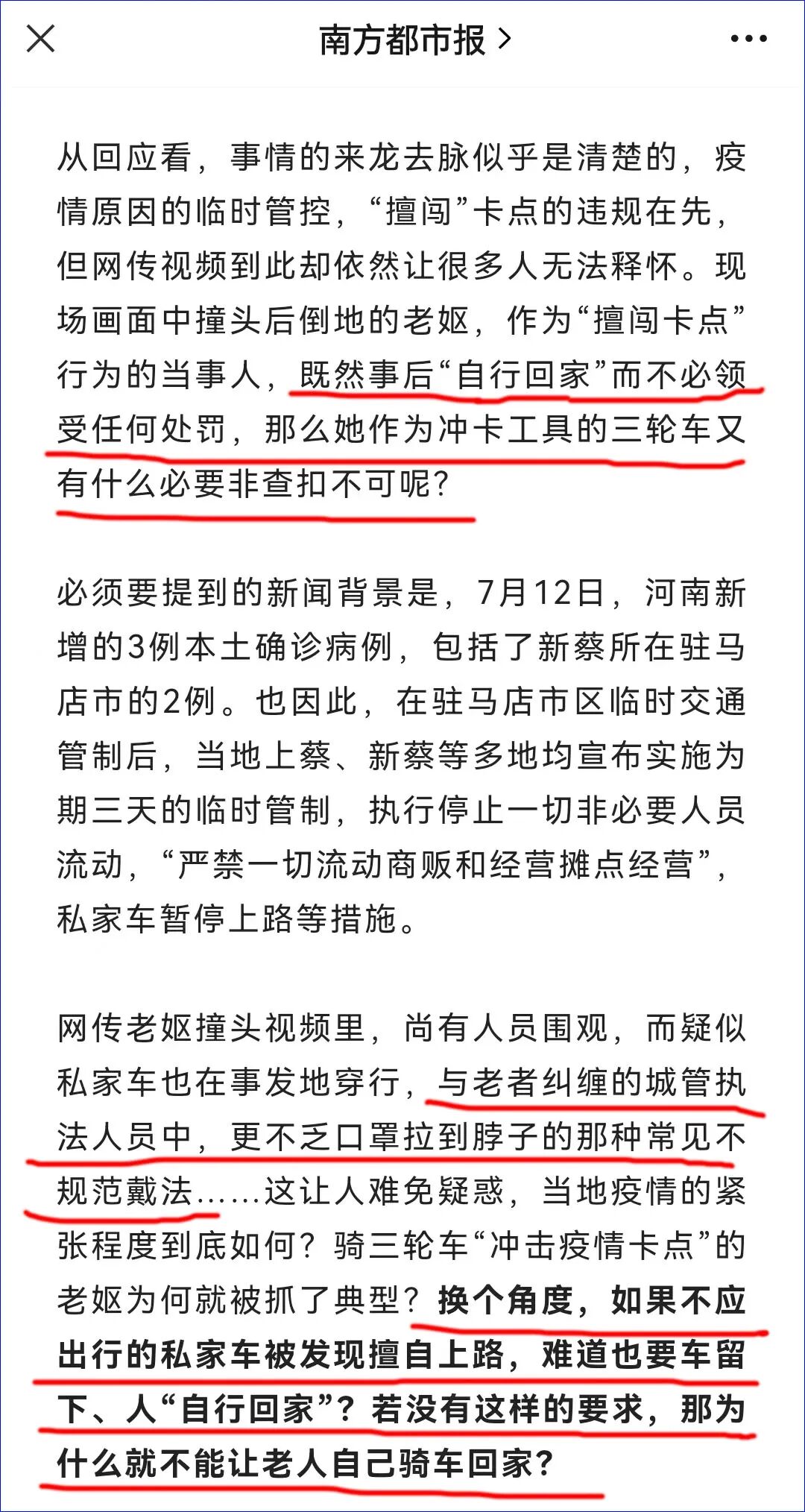 南方都市报 >

从回应看，事情的来龙去脉似乎是清楚的，疫情原因的临时管控，“擅闯”卡点的违规在先，但网传视频到此却依然让很多人无法释怀。现场画面中撞头后倒地的老妪，作为“擅闯卡点”行为的当事人，既然事后“自行回家”而不必领受任何处罚，那么她作为冲卡工具的三轮车又有什么必要非查扣不可呢？

必须要提到的新闻背景是，7月12日，河南新增的3例本土确诊病例，包括了新蔡所在驻马店市的2例。也因此，在驻马店市区临时交通管制后，当地上蔡、新蔡等多地均宣布实施为期三天的临时管制，执行停止一切非必要人员流动，“严禁一切流动商贩和经营摊点经营”，私家车暂停上路等措施。

网传老妪撞头视频里，尚有人员围观，而疑似私家车也在事发地穿行，与老者纠缠的城管执法人员中，更不乏口罩拉到脖子的那种常见不规范戴法……这让人难免疑惑，当地疫情的紧张程度到底如何？骑三轮车“冲击疫情卡点”的老妪为何就被抓了典型？换个角度，如果不应出行的私家车被发现擅自上路，难道也要车留下、人“自行回家”？若没有这样的要求，那为什么就不能让老人自己骑车回家？